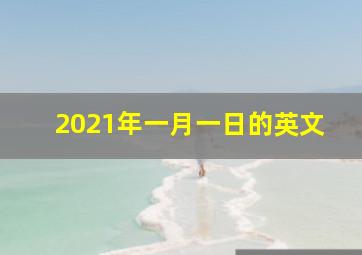 2021年一月一日的英文